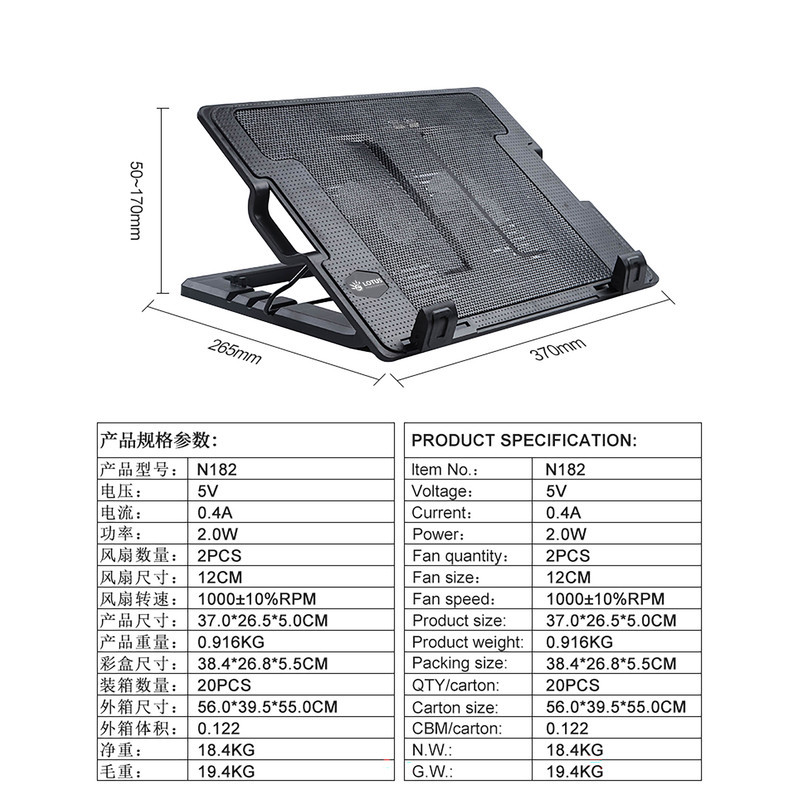 50~170mm

LOTUS

265mm

370mm

| 产品规格参数: | |
|---|---|
| 产品型号: | N182 |
| 电压: | 5V |
| 电流: | 0.4A |
| 功率: | 2.0W |
| 风扇数量: | 2PCS |
| 风扇尺寸: | 12CM |
| 风扇转速: | 1000±10%RPM |
| 产品尺寸: | 37.0*26.5*5.0CM |
| 产品重量: | 0.916KG |
| 彩盒尺寸: | 38.4*26.8*5.5CM |
| 装箱数量: | 20PCS |
| 外箱尺寸: | 56.0*39.5*55.0CM |
| 外箱体积: | 0.122 |
| 净重: | 18.4KG |
| 毛重: | 19.4KG |

| PRODUCT SPECIFICATION: | |
|---|---|
| Item No.: | N182 |
| Voltage: | 5V |
| Current: | 0.4A |
| Power: | 2.0W |
| Fan quantity: | 2PCS |
| Fan size: | 12CM |
| Fan speed: | 1000±10%RPM |
| Product size: | 37.0*26.5*5.0CM |
| Product weight: | 0.916KG |
| Packing size: | 38.4*26.8*5.5CM |
| QTY/carton: | 20PCS |
| Carton size: | 56.0*39.5*55.0CM |
| CBM/carton: | 0.122 |
| N.W.: | 18.4KG |
| G.W.: | 19.4KG |